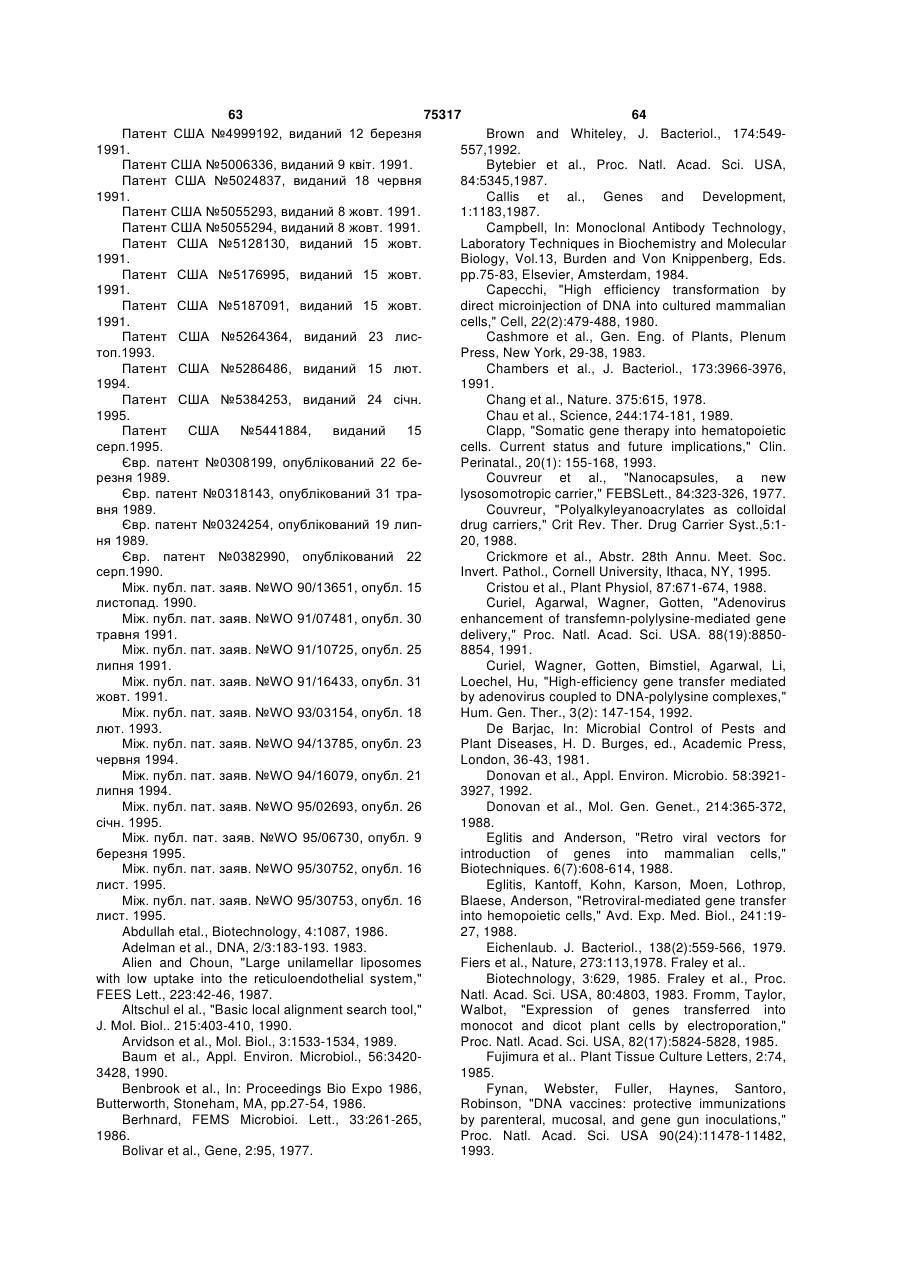 63 75317 64

Патент США №4999192, виданий 12 березня 1991.

Патент США №5006336, виданий 9 квіт. 1991.

Патент США №5024837, виданий 18 червня 1991.

Патент США №5055293, виданий 8 жовт. 1991.

Патент США №5055294, виданий 8 жовт. 1991.

Патент США №5128130, виданий 15 жовт. 1991.

Патент США №5176995, виданий 15 жовт. 1991.

Патент США №5187091, виданий 15 жовт. 1991.

Патент США №5264364, виданий 23 листоп.1993.

Патент США №5286486, виданий 15 лют. 1994.

Патент США №5384253, виданий 24 січн. 1995.

Патент США №5441884, виданий 15 серп.1995.

Євр. патент №0308199, опублікований 22 березня 1989.

Євр. патент №0318143, опублікований 31 травня 1989.

Євр. патент №0324254, опублікований 19 липня 1989.

Євр. патент №0382990, опублікований 22 серп.1990.

Між. публ. пат. заяв. №WO 90/13651, опубл. 15 листопад. 1990.

Між. публ. пат. заяв. №WO 91/07481, опубл. 30 травня 1991.

Між. публ. пат. заяв. №WO 91/10725, опубл. 25 липня 1991.

Між. публ. пат. заяв. №WO 91/16433, опубл. 31 жовт. 1991.

Між. публ. пат. заяв. №WO 93/03154, опубл. 18 лют. 1993.

Між. публ. пат. заяв. №WO 94/13785, опубл. 23 червня 1994.

Між. публ. пат. заяв. №WO 94/16079, опубл. 21 липня 1994.

Між. публ. пат. заяв. №WO 95/02693, опубл. 26 січн. 1995.

Між. публ. пат. заяв. №WO 95/06730, опубл. 9 березня 1995.

Між. публ. пат. заяв. №WO 95/30752, опубл. 16 лист. 1995.

Між. публ. пат. заяв. №WO 95/30753, опубл. 16 лист. 1995.

Abdullah etal., Biotechnology, 4:1087, 1986.

Adelman et al., DNA, 2/3:183-193. 1983.

Alien and Choun, "Large unilamellar liposomes with low uptake into the reticuloendothelial system," FEES Lett., 223:42-46, 1987.

Altschul el al., "Basic local alignment search tool," J. Mol. Biol.. 215:403-410, 1990.

Arvidson et al., Mol. Biol., 3:1533-1534, 1989.

Baum et al., Appl. Environ. Microbiol., 56:3420-3428, 1990.

Benbrook et al., In: Proceedings Bio Expo 1986, Butterworth, Stoneham, MA, pp.27-54, 1986.

Berhnard, FEMS Microbioi. Lett., 33:261-265, 1986.

Bolivar et al., Gene, 2:95, 1977.

Brown and Whiteley, J. Bacteriol., 174:549-557,1992.

Bytebier et al., Proc. Natl. Acad. Sci. USA, 84:5345,1987.

Callis et al., Genes and Development, 1:1183,1987.

Campbell, In: Monoclonal Antibody Technology, Laboratory Techniques in Biochemistry and Molecular Biology, Vol.13, Burden and Von Knippenberg, Eds. pp.75-83, Elsevier, Amsterdam, 1984.

Capecchi, "High efficiency transformation by direct microinjection of DNA into cultured mammalian cells," Cell, 22(2):479-488, 1980.

Cashmore et al., Gen. Eng. of Plants, Plenum Press, New York, 29-38, 1983.

Chambers et al., J. Bacteriol., 173:3966-3976, 1991.

Chang et al., Nature. 375:615, 1978.

Chau et al., Science, 244:174-181, 1989.

Clapp, "Somatic gene therapy into hematopoietic cells. Current status and future implications," Clin. Perinatal., 20(1): 155-168, 1993.

Couvreur et al., "Nanocapsules, a new lysosomotropic carrier," FEBSLett., 84:323-326, 1977.

Couvreur, "Polyalkyleyanoacrylates as colloidal drug carriers," Crit Rev. Ther. Drug Carrier Syst.,5:1-20, 1988.

Crickmore et al., Abstr. 28th Annu. Meet. Soc. Invert. Pathol., Cornell University, Ithaca, NY, 1995.

Cristou et al., Plant Physiol, 87:671-674, 1988.

Curiel, Agarwal, Wagner, Gotten, "Adenovirus enhancement of transfemn-polylysine-mediated gene delivery," Proc. Natl. Acad. Sci. USA. 88(19):8850-8854, 1991.

Curiel, Wagner, Gotten, Bimstiel, Agarwal, Li, Loechel, Hu, "High-efficiency gene transfer mediated by adenovirus coupled to DNA-polylysine complexes," Hum. Gen. Ther., 3(2): 147-154, 1992.

De Barjac, In: Microbial Control of Pests and Plant Diseases, H. D. Burges, ed., Academic Press, London, 36-43, 1981.

Donovan et al., Appl. Environ. Microbio. 58:3921-3927, 1992.

Donovan et al., Mol. Gen. Genet., 214:365-372, 1988.

Eglitis and Anderson, "Retro viral vectors for introduction of genes into mammalian cells," Biotechniques. 6(7):608-614, 1988.

Eglitis, Kantoff, Kohn, Karson, Moen, Lothrop, Blaese, Anderson, "Retroviral-mediated gene transfer into hemopoietic cells," Avd. Exp. Med. Biol., 241:19-27, 1988.

Eichenlaub. J. Bacteriol., 138(2):559-566, 1979. Fiers et al., Nature, 273:113,1978. Fraley et al..

Biotechnology, 3:629, 1985. Fraley et al., Proc. Natl. Acad. Sci. USA, 80:4803, 1983. Fromm, Taylor, Walbot, "Expression of genes transferred into monocot and dicot plant cells by electroporation," Proc. Natl. Acad. Sci. USA, 82(17):5824-5828, 1985.

Fujimura et al.. Plant Tissue Culture Letters, 2:74, 1985.

Fynan, Webster, Fuller, Haynes, Santoro, Robinson, "DNA vaccines: protective immunizations by parenteral, mucosal, and gene gun inoculations," Proc. Natl. Acad. Sci. USA 90(24):11478-11482, 1993.